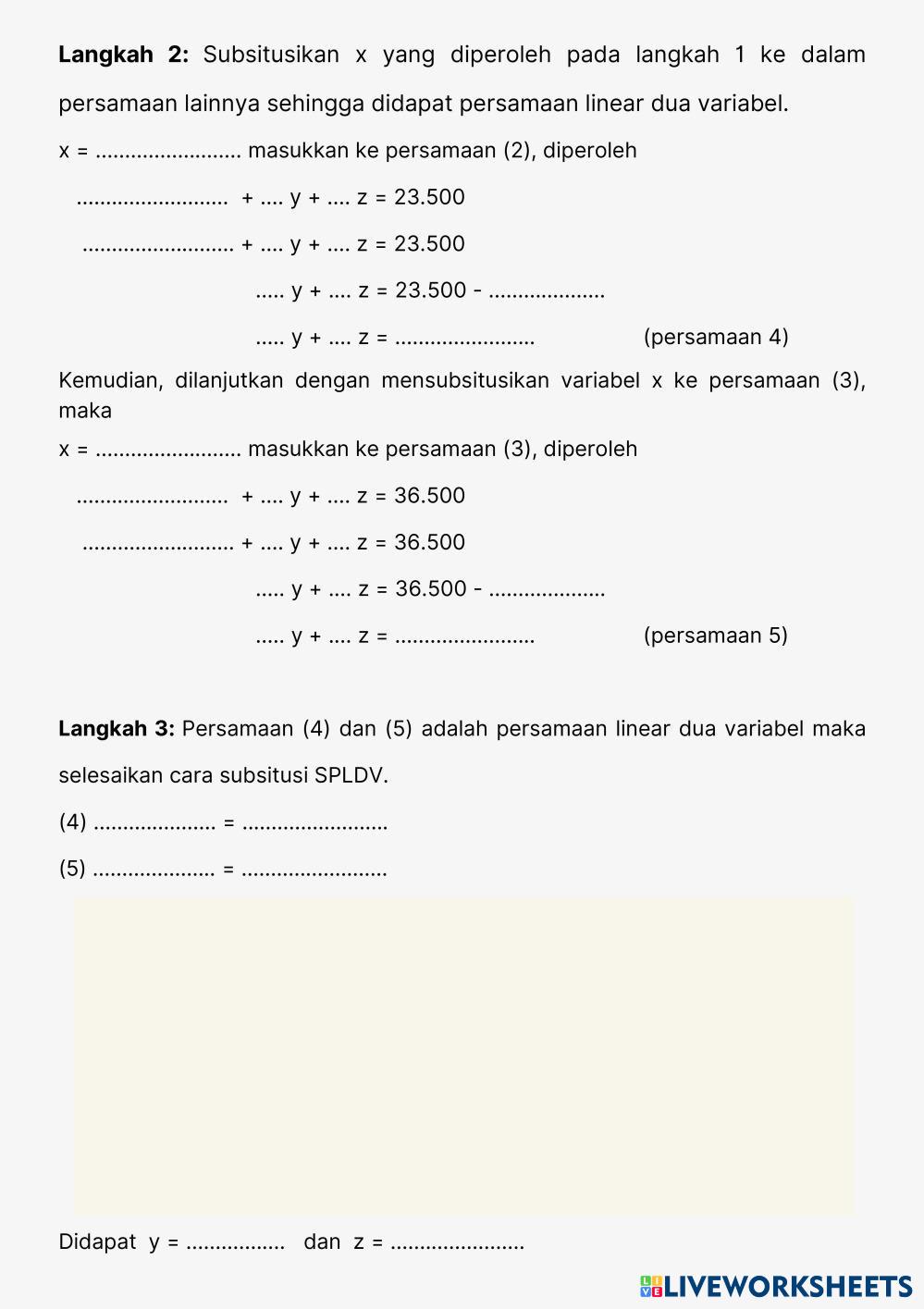 **Langkah 2:** Subsitusikan x yang diperoleh pada langkah 1 ke dalam persamaan lainnya sehingga didapat persamaan linear dua variabel.

x = ......................... masukkan ke persamaan (2), diperoleh

.......................... + .... y + .... z = 23.500

.......................... + .... y + .... z = 23.500

..... y + .... z = 23.500 - ....................

..... y + .... z = ........................ (persamaan 4)

Kemudian, dilanjutkan dengan mensubsitusikan variabel x ke persamaan (3), maka

x = ......................... masukkan ke persamaan (3), diperoleh

.......................... + .... y + .... z = 36.500

.......................... + .... y + .... z = 36.500

..... y + .... z = 36.500 - ....................

..... y + .... z = ........................ (persamaan 5)

**Langkah 3:** Persamaan (4) dan (5) adalah persamaan linear dua variabel maka selesaikan cara subsitusi SPLDV.

(4) ..................... = .........................

(5) ..................... = .........................

Didapat y = ................. dan z = .......................

LIVEWORKSHEETS